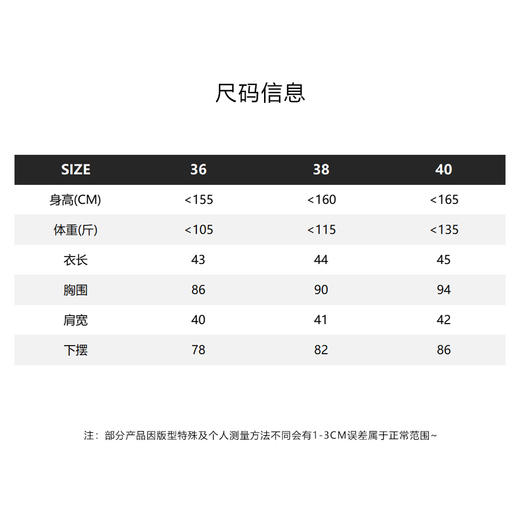 尺码信息

| SIZE | 36 | 38 | 40 |
|---|---|---|---|
| 身高(CM) | <155 | <160 | <165 |
| 体重(斤) | <105 | <115 | <135 |
| 衣长 | 43 | 44 | 45 |
| 胸围 | 86 | 90 | 94 |
| 肩宽 | 40 | 41 | 42 |
| 下摆 | 78 | 82 | 86 |

注：部分产品因版型特殊及个人测量方法不同会有1-3CM误差属于正常范围~